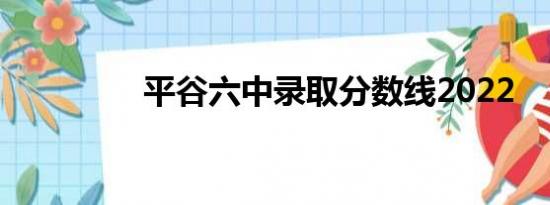 平谷六中录取分数线2022